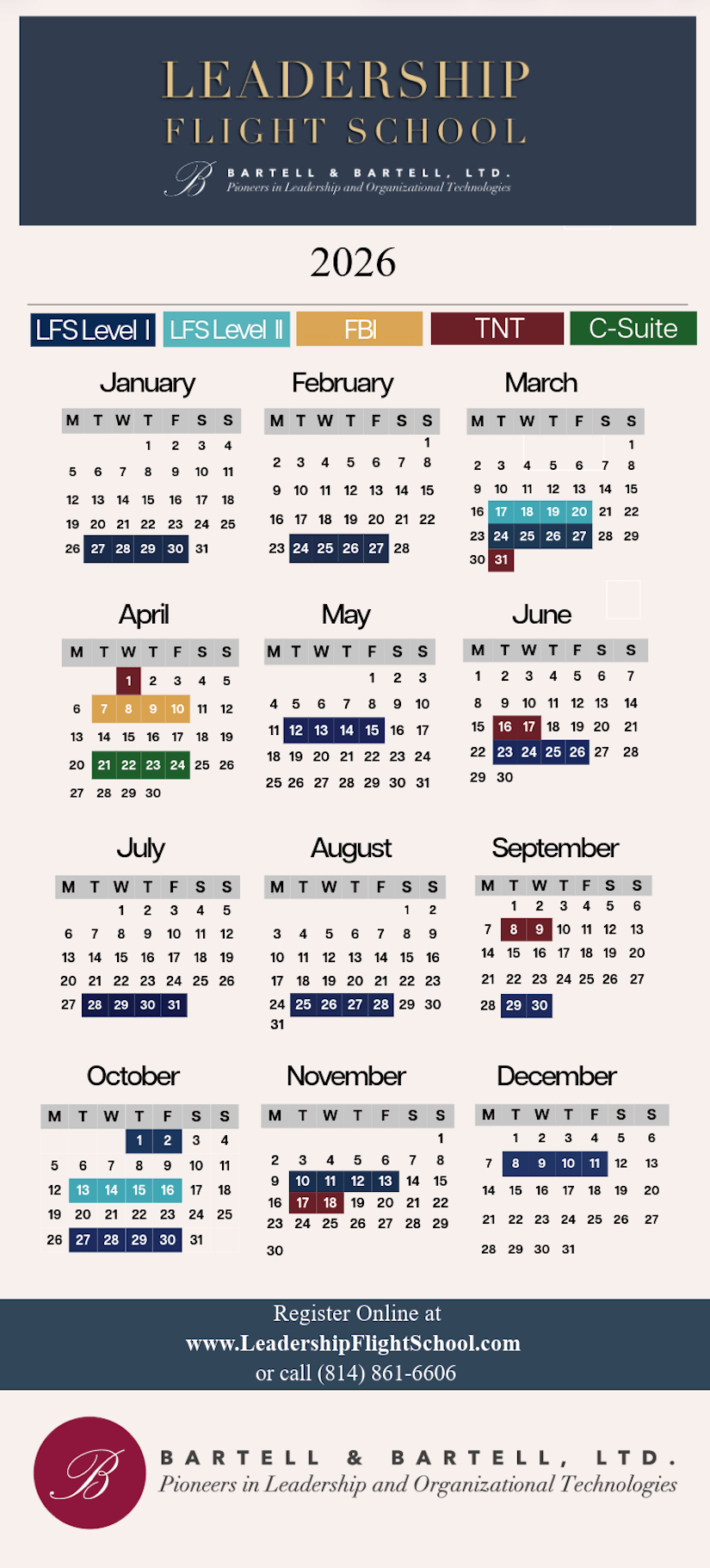 LEADERSHIP
FLIGHT SCHOOL
B BARTELL & BARTELL, LTD.
Pioneers in Leadership and Organizational Technologies

2026

LFS Level I LFS Level II FBI TNT C-Suite

January

| M | T | W | T | F | S | S |
|---|---|---|---|---|---|---|
| | | | 1 | 2 | 3 | 4 |
| 5 | 6 | 7 | 8 | 9 | 10 | 11 |
| 12 | 13 | 14 | 15 | 16 | 17 | 18 |
| 19 | 20 | 21 | 22 | 23 | 24 | 25 |
| 26 | 27 | 28 | 29 | 30 | 31 | |

February

| M | T | W | T | F | S | S |
|---|---|---|---|---|---|---|
| | | | | | | 1 |
| 2 | 3 | 4 | 5 | 6 | 7 | 8 |
| 9 | 10 | 11 | 12 | 13 | 14 | 15 |
| 16 | 17 | 18 | 19 | 20 | 21 | 22 |
| 23 | 24 | 25 | 26 | 27 | 28 | |

March

| M | T | W | T | F | S | S |
|---|---|---|---|---|---|---|
| | | | | | | 1 |
| 2 | 3 | 4 | 5 | 6 | 7 | 8 |
| 9 | 10 | 11 | 12 | 13 | 14 | 15 |
| 16 | 17 | 18 | 19 | 20 | 21 | 22 |
| 23 | 24 | 25 | 26 | 27 | 28 | 29 |
| 30 | 31 | | | | | |

April

| M | T | W | T | F | S | S |
|---|---|---|---|---|---|---|
| | | 1 | 2 | 3 | 4 | 5 |
| 6 | 7 | 8 | 9 | 10 | 11 | 12 |
| 13 | 14 | 15 | 16 | 17 | 18 | 19 |
| 20 | 21 | 22 | 23 | 24 | 25 | 26 |
| 27 | 28 | 29 | 30 | | | |

May

| M | T | W | T | F | S | S |
|---|---|---|---|---|---|---|
| | | | | 1 | 2 | 3 |
| 4 | 5 | 6 | 7 | 8 | 9 | 10 |
| 11 | 12 | 13 | 14 | 15 | 16 | 17 |
| 18 | 19 | 20 | 21 | 22 | 23 | 24 |
| 25 | 26 | 27 | 28 | 29 | 30 | 31 |

June

| M | T | W | T | F | S | S |
|---|---|---|---|---|---|---|
| 1 | 2 | 3 | 4 | 5 | 6 | 7 |
| 8 | 9 | 10 | 11 | 12 | 13 | 14 |
| 15 | 16 | 17 | 18 | 19 | 20 | 21 |
| 22 | 23 | 24 | 25 | 26 | 27 | 28 |
| 29 | 30 | | | | | |

July

| M | T | W | T | F | S | S |
|---|---|---|---|---|---|---|
| | | 1 | 2 | 3 | 4 | 5 |
| 6 | 7 | 8 | 9 | 10 | 11 | 12 |
| 13 | 14 | 15 | 16 | 17 | 18 | 19 |
| 20 | 21 | 22 | 23 | 24 | 25 | 26 |
| 27 | 28 | 29 | 30 | 31 | | |

August

| M | T | W | T | F | S | S |
|---|---|---|---|---|---|---|
| | | | | | 1 | 2 |
| 3 | 4 | 5 | 6 | 7 | 8 | 9 |
| 10 | 11 | 12 | 13 | 14 | 15 | 16 |
| 17 | 18 | 19 | 20 | 21 | 22 | 23 |
| 24 | 25 | 26 | 27 | 28 | 29 | 30 |
| 31 | | | | | | |

September

| M | T | W | T | F | S | S |
|---|---|---|---|---|---|---|
| | 1 | 2 | 3 | 4 | 5 | 6 |
| 7 | 8 | 9 | 10 | 11 | 12 | 13 |
| 14 | 15 | 16 | 17 | 18 | 19 | 20 |
| 21 | 22 | 23 | 24 | 25 | 26 | 27 |
| 28 | 29 | 30 | | | | |

October

| M | T | W | T | F | S | S |
|---|---|---|---|---|---|---|
| | | | 1 | 2 | 3 | 4 |
| 5 | 6 | 7 | 8 | 9 | 10 | 11 |
| 12 | 13 | 14 | 15 | 16 | 17 | 18 |
| 19 | 20 | 21 | 22 | 23 | 24 | 25 |
| 26 | 27 | 28 | 29 | 30 | 31 | |

November

| M | T | W | T | F | S | S |
|---|---|---|---|---|---|---|
| | | | | | | 1 |
| 2 | 3 | 4 | 5 | 6 | 7 | 8 |
| 9 | 10 | 11 | 12 | 13 | 14 | 15 |
| 16 | 17 | 18 | 19 | 20 | 21 | 22 |
| 23 | 24 | 25 | 26 | 27 | 28 | 29 |
| 30 | | | | | | |

December

| M | T | W | T | F | S | S |
|---|---|---|---|---|---|---|
| | 1 | 2 | 3 | 4 | 5 | 6 |
| 7 | 8 | 9 | 10 | 11 | 12 | 13 |
| 14 | 15 | 16 | 17 | 18 | 19 | 20 |
| 21 | 22 | 23 | 24 | 25 | 26 | 27 |
| 28 | 29 | 30 | 31 | | | |

Register Online at
www.LeadershipFlightSchool.com
or call (814) 861-6606

B BARTELL & BARTELL, LTD.
Pioneers in Leadership and Organizational Technologies